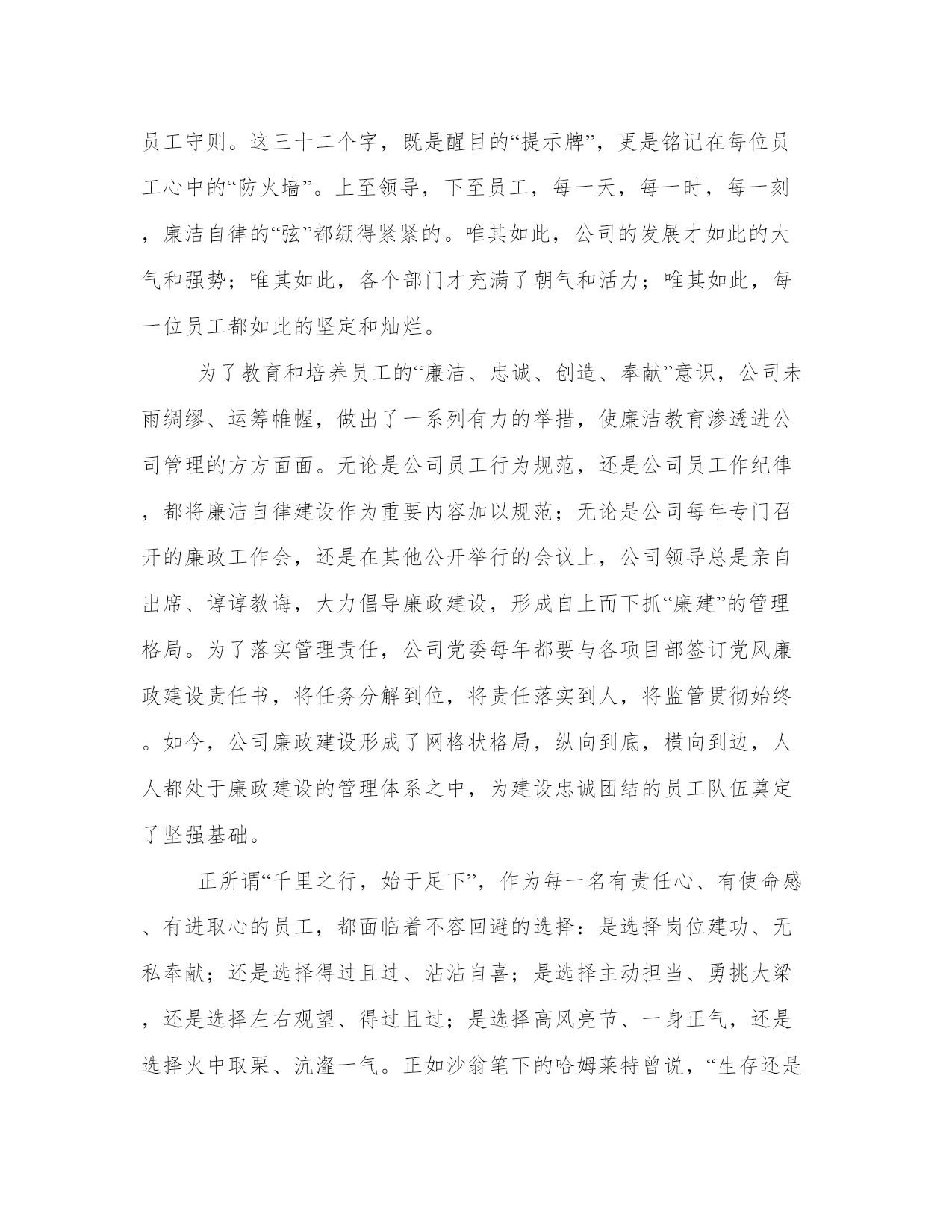 员工守则。这三十二个字，既是醒目的“提示牌”，更是铭记在每位员工心中的“防火墙”。上至领导，下至员工，每一天，每一时，每一刻，廉洁自律的“弦”都绷得紧紧的。唯其如此，公司的发展才如此的大气和强势；唯其如此，各个部门才充满了朝气和活力；唯其如此，每一位员工都如此的坚定和灿烂。

为了教育和培养员工的“廉洁、忠诚、创造、奉献”意识，公司未雨绸缪、运筹帷幄，做出了一系列有力的举措，使廉洁教育渗透进公司管理的方方面面。无论是公司员工行为规范，还是公司员工作纪律，都将廉洁自律建设作为重要内容加以规范；无论是公司每年专门召开的廉政工作会，还是在其他公开举行的会议上，公司领导总是亲自出席、谆谆教诲，大力倡导廉政建设，形成自上而下抓“廉建”的管理格局。为了落实管理责任，公司党委每年都要与各项目部签订党风廉政建设责任书，将任务分解到位，将责任落实到人，将监管贯彻始终。如今，公司廉政建设形成了网格状格局，纵向到底，横向到边，人人都处于廉政建设的管理体系之中，为建设忠诚团结的员工队伍奠定了坚强基础。

正所谓“千里之行，始于足下”，作为每一名有责任心、有使命感、有进取心的员工，都面临着不容回避的选择：是选择岗位建功、无私奉献；还是选择得过且过、沾沾自喜；是选择主动担当、勇挑大梁，还是选择左右观望、得过且过；是选择高风亮节、一身正气，还是选择火中取栗、沆瀣一气。正如沙翁笔下的哈姆莱特曾说，“生存还是